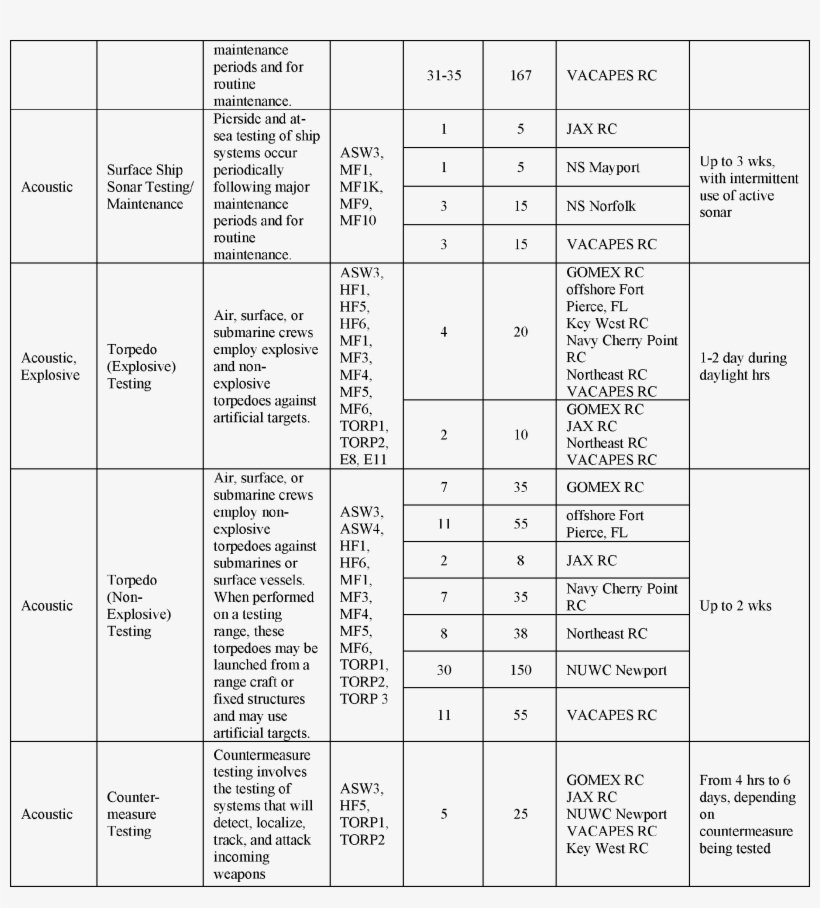 |  |  |  |  |  |  |  |  |
|---|---|---|---|---|---|---|---|
|  |  | maintenance periods and for routine maintenance. |  | 31-35 | 167 | VACAPES RC |  |
| Acoustic | Surface Ship Sonar Testing/ Maintenance | Pierside and at-sea testing of ship systems occur periodically following major maintenance periods and for routine maintenance. | ASW3, MF1, MF1K, MF9, MF10 | 1 | 5 | JAX RC | Up to 3 wks, with intermittent use of active sonar |
|  |  |  |  | 1 | 5 | NS Mayport |  |
|  |  |  |  | 3 | 15 | NS Norfolk |  |
|  |  |  |  | 3 | 15 | VACAPES RC |  |
| Acoustic, Explosive | Torpedo (Explosive) Testing | Air, surface, or submarine crews employ explosive and non-explosive torpedoes against artificial targets. | ASW3, HF1, HF5, HF6, MF1, MF3, MF4, MF5, MF6, TORP1, TORP2, E8, E11 | 4 | 20 | GOMEX RC offshore Fort Pierce, FL Key West RC Navy Cherry Point RC Northeast RC VACAPES RC | 1-2 day during daylight hrs |
|  |  |  |  | 2 | 10 | GOMEX RC JAX RC Northeast RC VACAPES RC |  |
| Acoustic | Torpedo (Non-Explosive) Testing | Air, surface, or submarine crews employ non-explosive torpedoes against submarines or surface vessels. When performed on a testing range, these torpedoes may be launched from a range craft or fixed structures and may use artificial targets. | ASW3, ASW4, HF1, HF6, MF1, MF3, MF4, MF5, MF6, TORP1, TORP2, TORP 3 | 7 | 35 | GOMEX RC | Up to 2 wks |
|  |  |  |  | 11 | 55 | offshore Fort Pierce, FL |  |
|  |  |  |  | 2 | 8 | JAX RC |  |
|  |  |  |  | 7 | 35 | Navy Cherry Point RC |  |
|  |  |  |  | 8 | 38 | Northeast RC |  |
|  |  |  |  | 30 | 150 | NUWC Newport |  |
|  |  |  |  | 11 | 55 | VACAPES RC |  |
| Acoustic | Counter-measure Testing | Countermeasure testing involves the testing of systems that will detect, localize, track, and attack incoming weapons | ASW3, HF5, TORP1, TORP2 | 5 | 25 | GOMEX RC JAX RC NUWC Newport VACAPES RC Key West RC | From 4 hrs to 6 days, depending on countermeasure being tested |